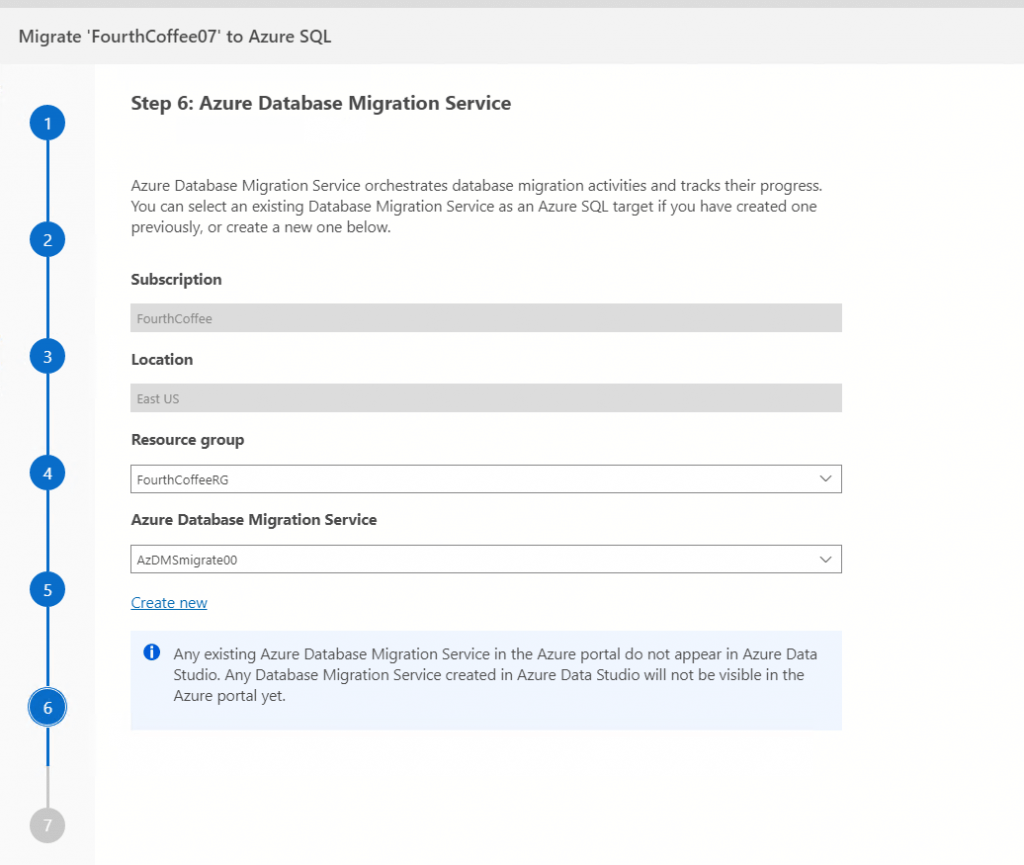 Migrate 'FourthCoffee07' to Azure SQL

1

2

3

4

5

6

7

Step 6: Azure Database Migration Service

Azure Database Migration Service orchestrates database migration activities and tracks their progress. You can select an existing Database Migration Service as an Azure SQL target if you have created one previously, or create a new one below.

Subscription

FourthCoffee

Location

East US

Resource group

FourthCoffeeRG

Azure Database Migration Service

AzDMSmigrate00

Create new

Any existing Azure Database Migration Service in the Azure portal do not appear in Azure Data Studio. Any Database Migration Service created in Azure Data Studio will not be visible in the Azure portal yet.